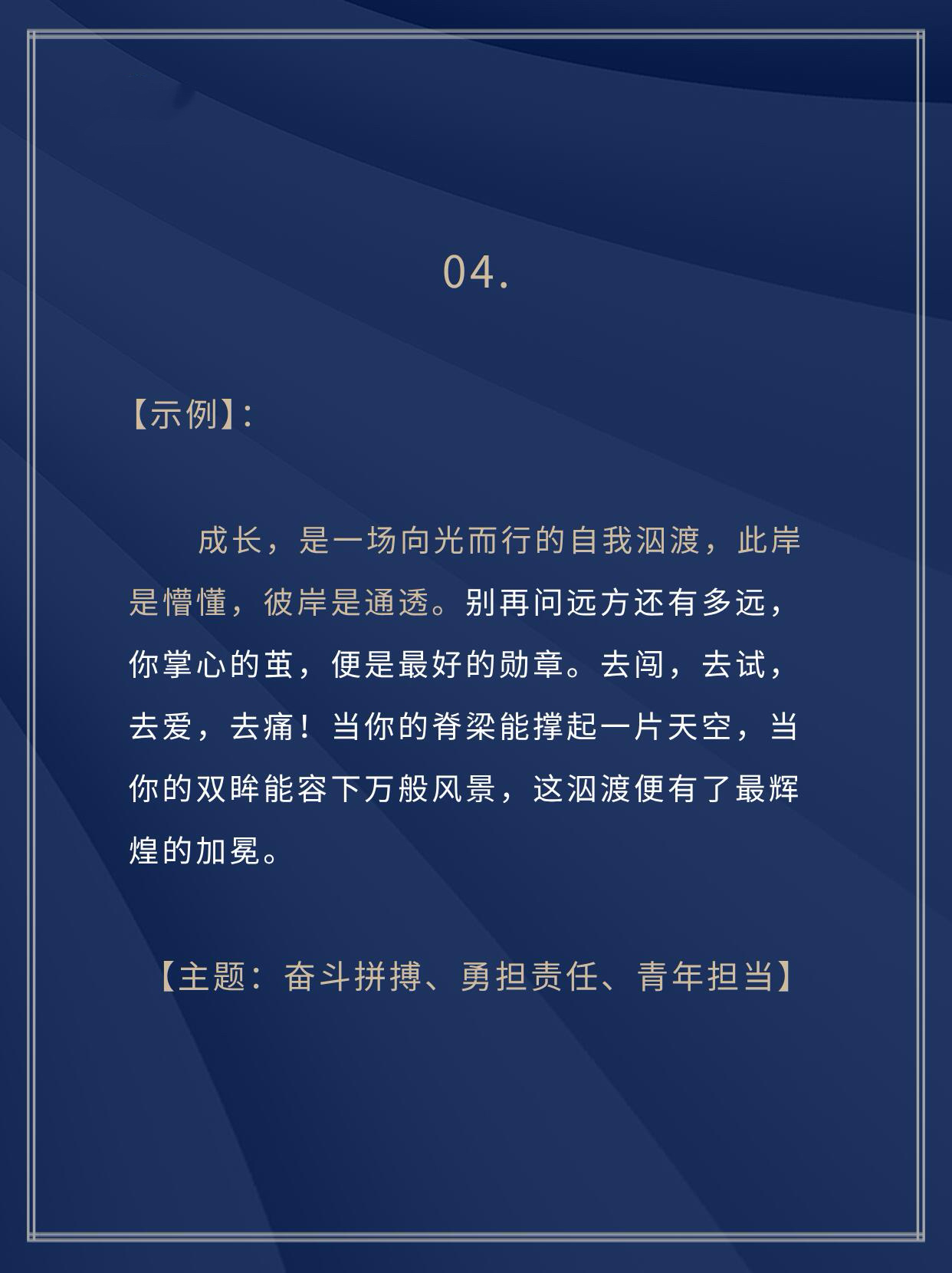 04.

【示例】:

成长，是一场向光而行的自我泅渡，此岸是懵懂，彼岸是通透。别再问远方还有多远，你掌心的茧，便是最好的勋章。去闯，去试，去爱，去痛！当你的脊梁能撑起一片天空，当你的双眸能容下万般风景，这泅渡便有了最辉煌的加冕。

【主题：奋斗拼搏、勇担责任、青年担当】